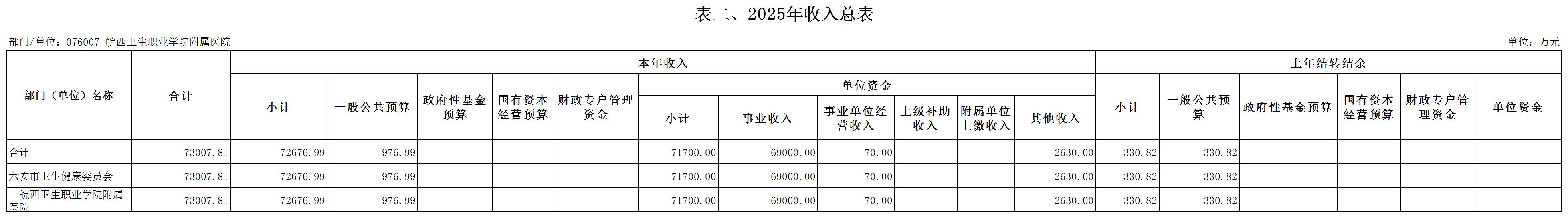 表二、2025年收入总表

部门/单位：076007-皖西卫生职业学院附属医院

单位：万元

| 部门（单位）名称 | 合计 | 本年收入 | | | | | | | | | | | 上年结转结余 | | | | | |
|---|---|---|---|---|---|---|---|---|---|---|---|---|---|---|---|---|---|---|
| | | 小计 | 一般公共预算 | 政府性基金预算 | 国有资本经营预算 | 财政专户管理资金 | 单位资金 | | | | | | 小计 | 一般公共预算 | 政府性基金预算 | 国有资本经营预算 | 财政专户管理资金 | 单位资金 |
| | | | | | | | 小计 | 事业收入 | 事业单位经营收入 | 上级补助收入 | 附属单位上缴收入 | 其他收入 | | | | | | |
| 合计 | 73007.81 | 72676.99 | 976.99 | | | | 71700.00 | 69000.00 | 70.00 | | | 2630.00 | 330.82 | 330.82 | | | | |
| 六安市卫生健康委员会 | 73007.81 | 72676.99 | 976.99 | | | | 71700.00 | 69000.00 | 70.00 | | | 2630.00 | 330.82 | 330.82 | | | | |
| 皖西卫生职业学院附属医院 | 73007.81 | 72676.99 | 976.99 | | | | 71700.00 | 69000.00 | 70.00 | | | 2630.00 | 330.82 | 330.82 | | | | |